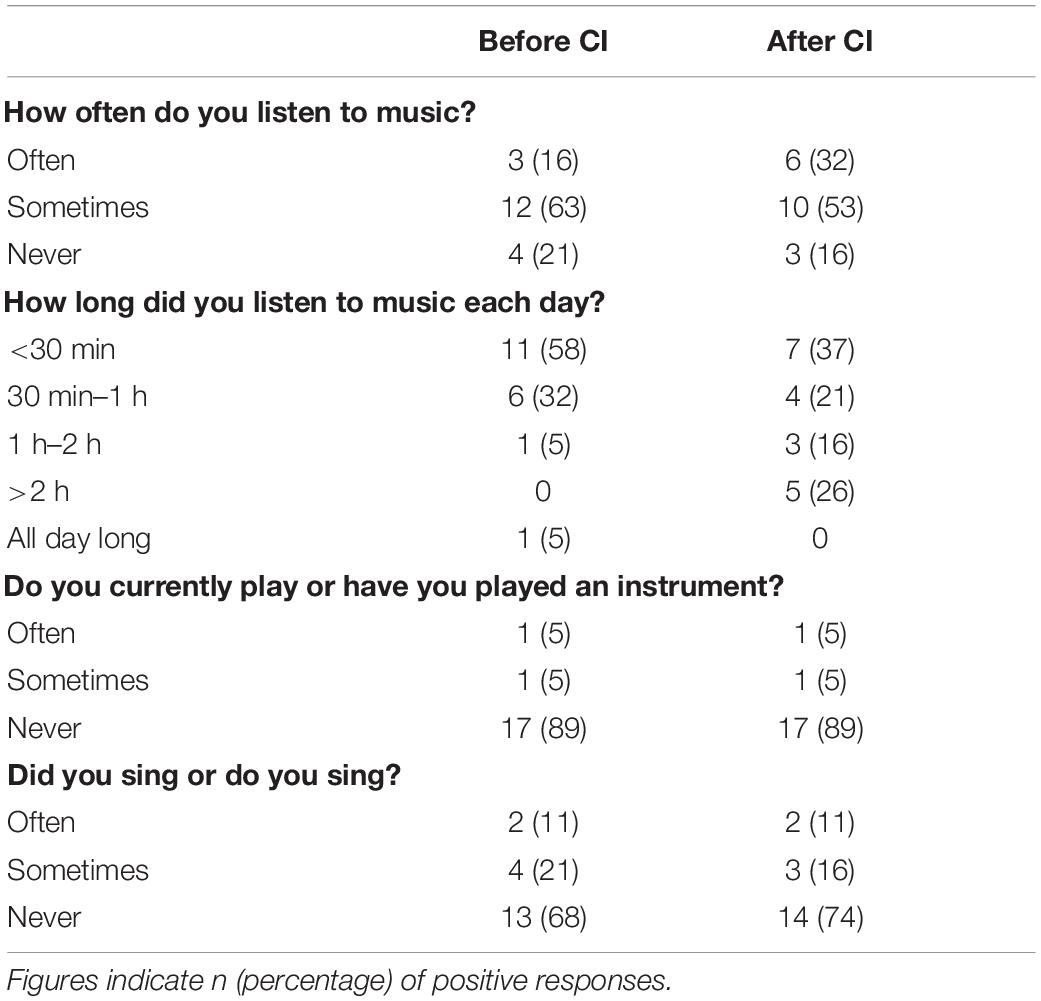 | | Before CI | After CI |
|---|---|---|
| **How often do you listen to music?** | | |
| Often | 3 (16) | 6 (32) |
| Sometimes | 12 (63) | 10 (53) |
| Never | 4 (21) | 3 (16) |
| **How long did you listen to music each day?** | | |
| <30 min | 11 (58) | 7 (37) |
| 30 min–1 h | 6 (32) | 4 (21) |
| 1 h–2 h | 1 (5) | 3 (16) |
| >2 h | 0 | 5 (26) |
| All day long | 1 (5) | 0 |
| **Do you currently play or have you played an instrument?** | | |
| Often | 1 (5) | 1 (5) |
| Sometimes | 1 (5) | 1 (5) |
| Never | 17 (89) | 17 (89) |
| **Did you sing or do you sing?** | | |
| Often | 2 (11) | 2 (11) |
| Sometimes | 4 (21) | 3 (16) |
| Never | 13 (68) | 14 (74) |

Figures indicate n (percentage) of positive responses.